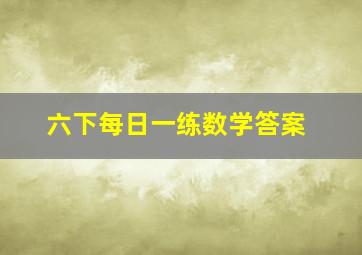 六下每日一练数学答案